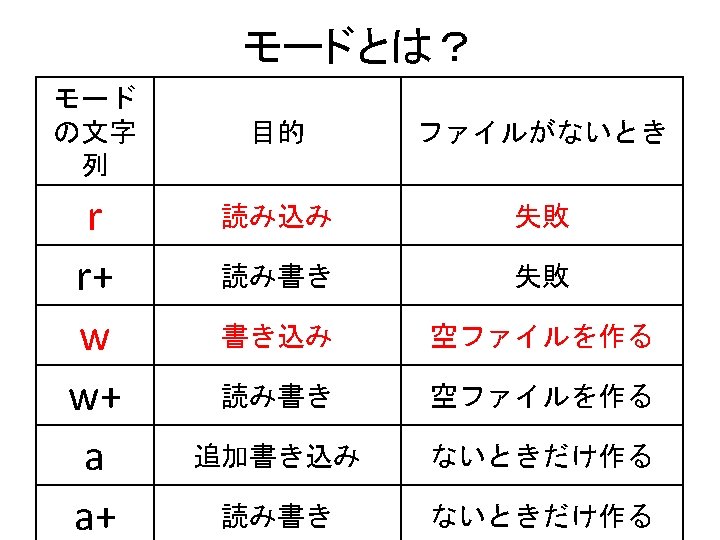 モードとは？

| モードの文字列 | 目的 | ファイルがないとき |
|---|---|---|
| r | 読み込み | 失敗 |
| r+ | 読み書き | 失敗 |
| w | 書き込み | 空ファイルを作る |
| w+ | 読み書き | 空ファイルを作る |
| a | 追加書き込み | ないときだけ作る |
| a+ | 読み書き | ないときだけ作る |